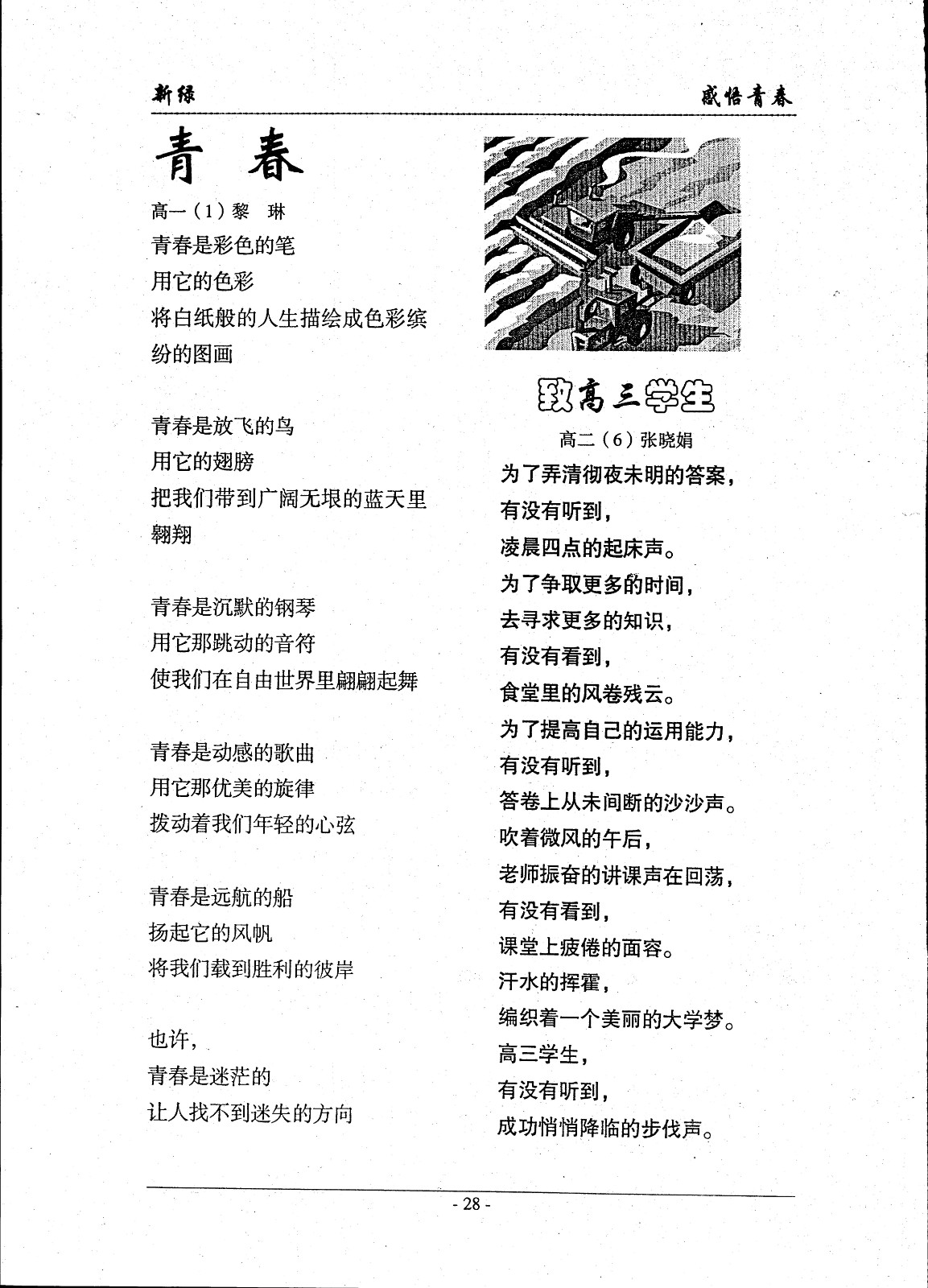 新绿

感悟青春

青　春

高一（1）黎　琳

青春是彩色的笔
用它的色彩
将白纸般的人生描绘成色彩缤纷的图画

青春是放飞的鸟
用它的翅膀
把我们带到广阔无垠的蓝天里翱翔

青春是沉默的钢琴
用它那跳动的音符
使我们在自由世界里翩翩起舞

青春是动感的歌曲
用它那优美的旋律
拨动着我们年轻的心弦

青春是远航的船
扬起它的风帆
将我们载到胜利的彼岸

也许，
青春是迷茫的
让人找不到迷失的方向

致高三学生

高二（6）张晓娟

为了弄清彻夜未明的答案，
有没有听到，
凌晨四点的起床声。
为了争取更多的时间，
去寻求更多的知识，
有没有看到，
食堂里的风卷残云。
为了提高自己的运用能力，
有没有听到，
答卷上从未间断的沙沙声。
吹着微风的午后，
老师振奋的讲课声在回荡，
有没有看到，
课堂上疲倦的面容。
汗水的挥霍，
编织着一个美丽的大学梦。
高三学生，
有没有听到，
成功悄悄降临的步伐声。

- 28 -